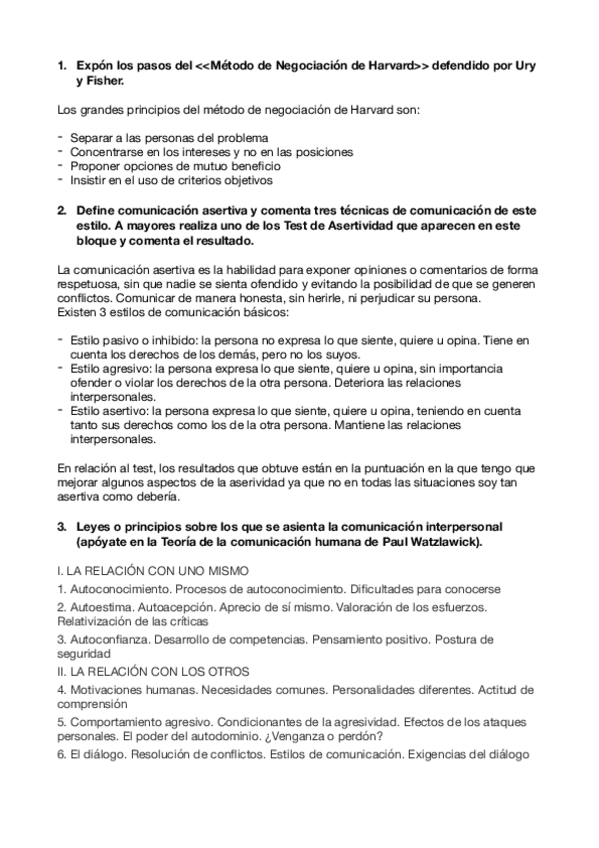 1. Expón los pasos del <<Método de Negociación de Harvard>> defendido por Ury y Fisher.

Los grandes principios del método de negociación de Harvard son:

- Separar a las personas del problema
- Concentrarse en los intereses y no en las posiciones
- Proponer opciones de mutuo beneficio
- Insistir en el uso de criterios objetivos

2. Define comunicación asertiva y comenta tres técnicas de comunicación de este estilo. A mayores realiza uno de los Test de Asertividad que aparecen en este bloque y comenta el resultado.

La comunicación asertiva es la habilidad para exponer opiniones o comentarios de forma respetuosa, sin que nadie se sienta ofendido y evitando la posibilidad de que se generen conflictos. Comunicar de manera honesta, sin herirle, ni perjudicar su persona.
Existen 3 estilos de comunicación básicos:

- Estilo pasivo o inhibido: la persona no expresa lo que siente, quiere u opina. Tiene en cuenta los derechos de los demás, pero no los suyos.
- Estilo agresivo: la persona expresa lo que siente, quiere u opina, sin importancia ofender o violar los derechos de la otra persona. Deteriora las relaciones interpersonales.
- Estilo asertivo: la persona expresa lo que siente, quiere u opina, teniendo en cuenta tanto sus derechos como los de la otra persona. Mantiene las relaciones interpersonales.

En relación al test, los resultados que obtuve están en la puntuación en la que tengo que mejorar algunos aspectos de la aserividad ya que no en todas las situaciones soy tan asertiva como debería.

3. Leyes o principios sobre los que se asienta la comunicación interpersonal (apóyate en la Teoría de la comunicación humana de Paul Watzlawick).

I. LA RELACIÓN CON UNO MISMO
1. Autoconocimiento. Procesos de autoconocimiento. Dificultades para conocerse
2. Autoestima. Autoacepción. Aprecio de sí mismo. Valoración de los esfuerzos. Relativización de las críticas
3. Autoconfianza. Desarrollo de competencias. Pensamiento positivo. Postura de seguridad
II. LA RELACIÓN CON LOS OTROS
4. Motivaciones humanas. Necesidades comunes. Personalidades diferentes. Actitud de comprensión
5. Comportamiento agresivo. Condicionantes de la agresividad. Efectos de los ataques personales. El poder del autodominio. ¿Venganza o perdón?
6. El diálogo. Resolución de conflictos. Estilos de comunicación. Exigencias del diálogo